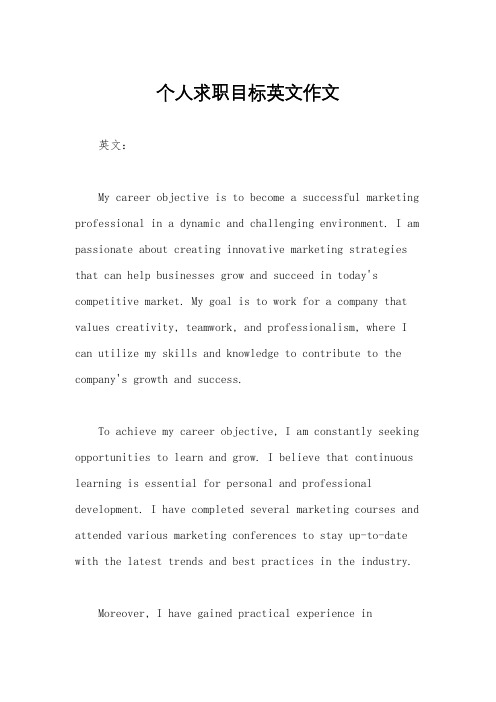 个人求职目标英文作文

英文：

My career objective is to become a successful marketing professional in a dynamic and challenging environment. I am passionate about creating innovative marketing strategies that can help businesses grow and succeed in today's competitive market. My goal is to work for a company that values creativity, teamwork, and professionalism, where I can utilize my skills and knowledge to contribute to the company's growth and success.

To achieve my career objective, I am constantly seeking opportunities to learn and grow. I believe that continuous learning is essential for personal and professional development. I have completed several marketing courses and attended various marketing conferences to stay up-to-date with the latest trends and best practices in the industry.

Moreover, I have gained practical experience in